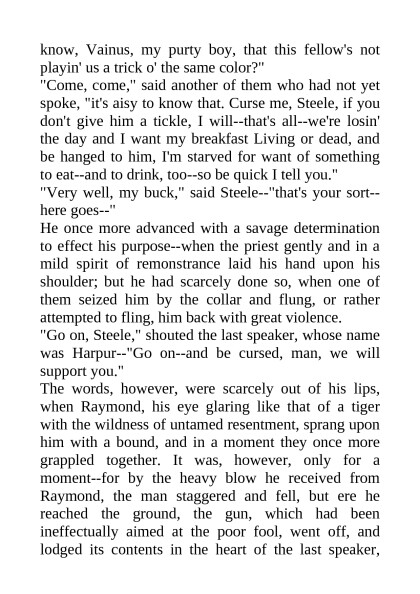 know, Vainus, my purty boy, that this fellow's not playin' us a trick o' the same color?"
"Come, come," said another of them who had not yet spoke, "it's aisy to know that. Curse me, Steele, if you don't give him a tickle, I will--that's all--we're losin' the day and I want my breakfast Living or dead, and be hanged to him, I'm starved for want of something to eat--and to drink, too--so be quick I tell you."
"Very well, my buck," said Steele--"that's your sort--here goes--"
He once more advanced with a savage determination to effect his purpose--when the priest gently and in a mild spirit of remonstrance laid his hand upon his shoulder; but he had scarcely done so, when one of them seized him by the collar and flung, or rather attempted to fling, him back with great violence.
"Go on, Steele," shouted the last speaker, whose name was Harpur--"Go on--and be cursed, man, we will support you."
The words, however, were scarcely out of his lips, when Raymond, his eye glaring like that of a tiger with the wildness of untamed resentment, sprang upon him with a bound, and in a moment they once more grappled together. It was, however, only for a moment--for by the heavy blow he received from Raymond, the man staggered and fell, but ere he reached the ground, the gun, which had been ineffectually aimed at the poor fool, went off, and lodged its contents in the heart of the last speaker,